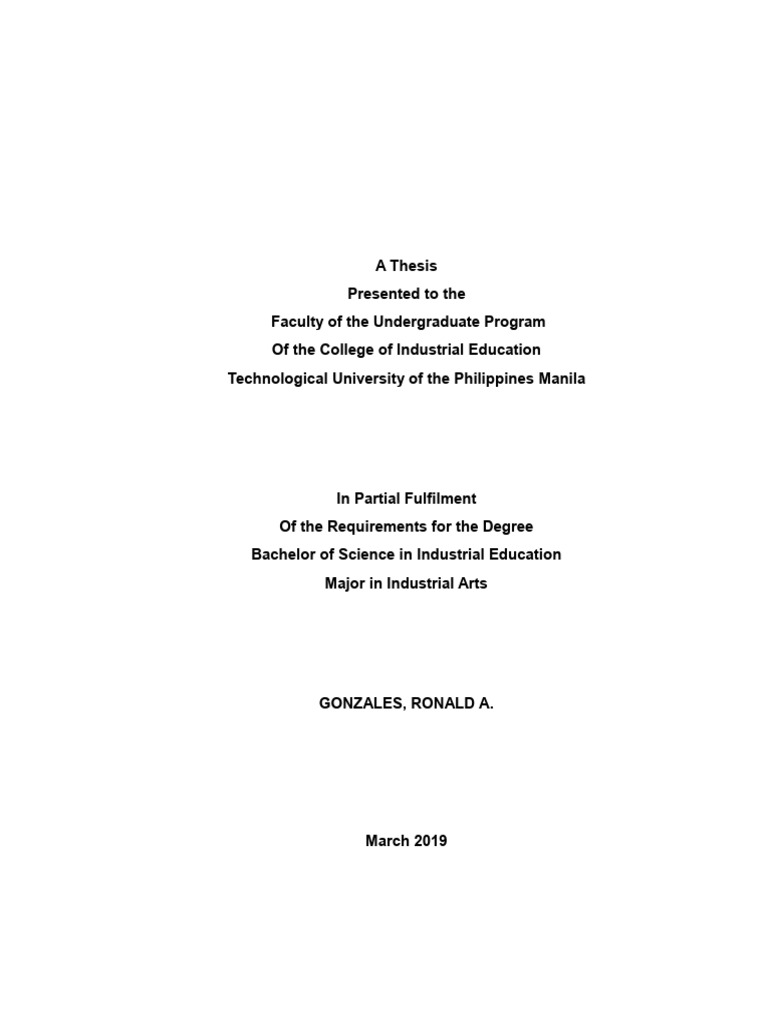 A Thesis
Presented to the
Faculty of the Undergraduate Program
Of the College of Industrial Education
Technological University of the Philippines Manila

In Partial Fulfilment
Of the Requirements for the Degree
Bachelor of Science in Industrial Education
Major in Industrial Arts

GONZALES, RONALD A.

March 2019